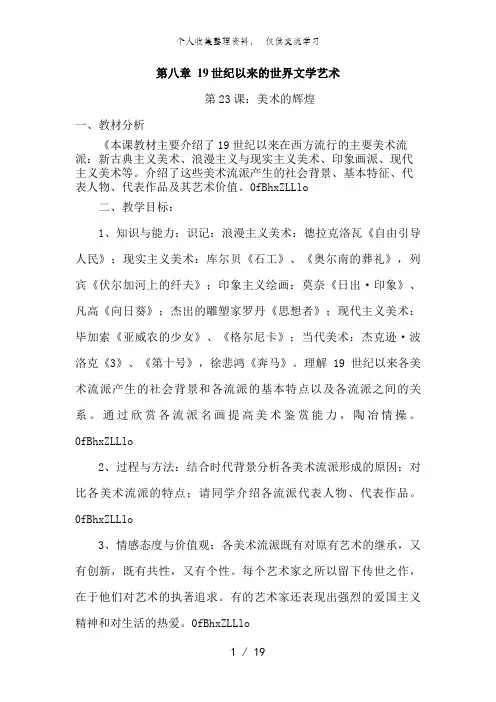 个人收集整理资料， 仅供交流学习

第八章 19世纪以来的世界文学艺术

第23课：美术的辉煌

一、教材分析

《本课教材主要介绍了19世纪以来在西方流行的主要美术流派：新古典主义美术、浪漫主义与现实主义美术、印象画派、现代主义美术等。介绍了这些美术流派产生的社会背景、基本特征、代表人物、代表作品及其艺术价值。0fBhxZLLlo

二、教学目标：

1、知识与能力：识记：浪漫主义美术：德拉克洛瓦《自由引导人民》；现实主义美术：库尔贝《石工》、《奥尔南的葬礼》，列宾《伏尔加河上的纤夫》；印象主义绘画：莫奈《日出·印象》、凡高《向日葵》；杰出的雕塑家罗丹《思想者》；现代主义美术：毕加索《亚威农的少女》、《格尔尼卡》；当代美术：杰克逊·波洛克《3》、《第十号》，徐悲鸿《奔马》。理解19世纪以来各美术流派产生的社会背景和各流派的基本特点以及各流派之间的关系。通过欣赏各流派名画提高美术鉴赏能力，陶冶情操。0fBhxZLLlo

2、过程与方法：结合时代背景分析各美术流派形成的原因；对比各美术流派的特点；请同学介绍各流派代表人物、代表作品。0fBhxZLLlo

3、情感态度与价值观：各美术流派既有对原有艺术的继承，又有创新，既有共性，又有个性。每个艺术家之所以留下传世之作，在于他们对艺术的执著追求。有的艺术家还表现出强烈的爱国主义精神和对生活的热爱。0fBhxZLLlo

1 / 19